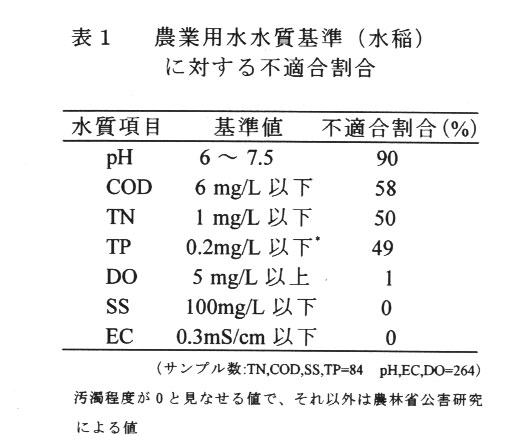 表１　農業用水水質基準（水稲）に対する不適合割合

| 水質項目 | 基準値 | 不適合割合(%) |
|---|---|---|
| pH | 6 ～ 7.5 | 90 |
| COD | 6 mg/L 以下 | 58 |
| TN | 1 mg/L 以下 | 50 |
| TP | 0.2mg/L 以下* | 49 |
| DO | 5 mg/L 以上 | 1 |
| SS | 100mg/L 以下 | 0 |
| EC | 0.3mS/cm 以下 | 0 |

（サンプル数:TN,COD,SS,TP=84　pH,EC,DO=264）

汚濁程度が０と見なせる値で、それ以外は農林省公害研究による値